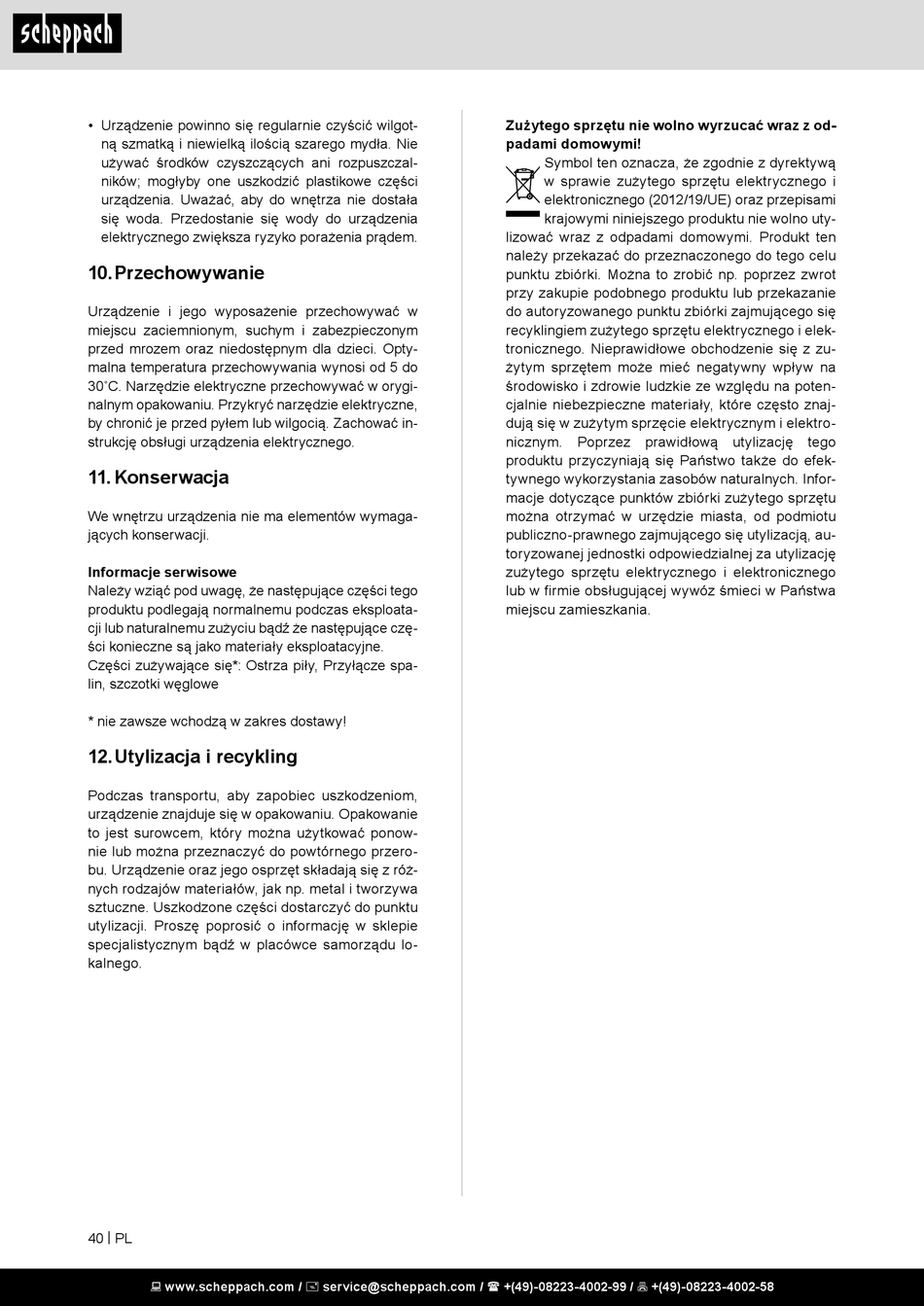 scheppach

• Urządzenie powinno się regularnie czyścić wilgotną szmatką i niewielką ilością szarego mydła. Nie używać środków czyszczących ani rozpuszczalników; mogłyby one uszkodzić plastikowe części urządzenia. Uważać, aby do wnętrza nie dostała się woda. Przedostanie się wody do urządzenia elektrycznego zwiększa ryzyko porażenia prądem.

10. Przechowywanie

Urządzenie i jego wyposażenie przechowywać w miejscu zaciemnionym, suchym i zabezpieczonym przed mrozem oraz niedostępnym dla dzieci. Optymalna temperatura przechowywania wynosi od 5 do 30˚C. Narzędzie elektryczne przechowywać w oryginalnym opakowaniu. Przykryć narzędzie elektryczne, by chronić je przed pyłem lub wilgocią. Zachować instrukcję obsługi urządzenia elektrycznego.

11. Konserwacja

We wnętrzu urządzenia nie ma elementów wymagających konserwacji.

Informacje serwisowe
Należy wziąć pod uwagę, że następujące części tego produktu podlegają normalnemu podczas eksploatacji lub naturalnemu zużyciu bądź że następujące części konieczne są jako materiały eksploatacyjne.
Części zużywające się*: Ostrza piły, Przyłącze spalin, szczotki węglowe

* nie zawsze wchodzą w zakres dostawy!

12. Utylizacja i recykling

Podczas transportu, aby zapobiec uszkodzeniom, urządzenie znajduje się w opakowaniu. Opakowanie to jest surowcem, który można użytkować ponownie lub można przeznaczyć do powtórnego przerobu. Urządzenie oraz jego osprzęt składają się z różnych rodzajów materiałów, jak np. metal i tworzywa sztuczne. Uszkodzone części dostarczyć do punktu utylizacji. Proszę poprosić o informację w sklepie specjalistycznym bądź w placówce samorządu lokalnego.

Zużytego sprzętu nie wolno wyrzucać wraz z odpadami domowymi!
Symbol ten oznacza, że zgodnie z dyrektywą w sprawie zużytego sprzętu elektrycznego i elektronicznego (2012/19/UE) oraz przepisami krajowymi niniejszego produktu nie wolno utylizować wraz z odpadami domowymi. Produkt ten należy przekazać do przeznaczonego do tego celu punktu zbiórki. Można to zrobić np. poprzez zwrot przy zakupie podobnego produktu lub przekazanie do autoryzowanego punktu zbiórki zajmującego się recyklingiem zużytego sprzętu elektrycznego i elektronicznego. Nieprawidłowe obchodzenie się z zużytym sprzętem może mieć negatywny wpływ na środowisko i zdrowie ludzkie ze względu na potencjalnie niebezpieczne materiały, które często znajdują się w zużytym sprzęcie elektrycznym i elektronicznym. Poprzez prawidłową utylizację tego produktu przyczyniają się Państwo także do efektywnego wykorzystania zasobów naturalnych. Informacje dotyczące punktów zbiórki zużytego sprzętu można otrzymać w urzędzie miasta, od podmiotu publiczno-prawnego zajmującego się utylizacją, autoryzowanej jednostki odpowiedzialnej za utylizację zużytego sprzętu elektrycznego i elektronicznego lub w firmie obsługującej wywóz śmieci w Państwa miejscu zamieszkania.

40 | PL

www.scheppach.com / service@scheppach.com / +(49)-08223-4002-99 / +(49)-08223-4002-58